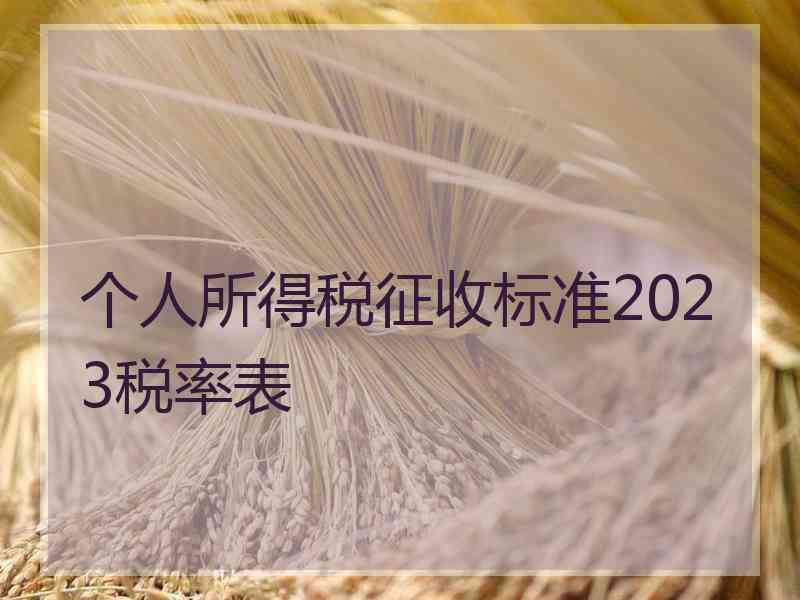 个人所得税征收标准2023税率表